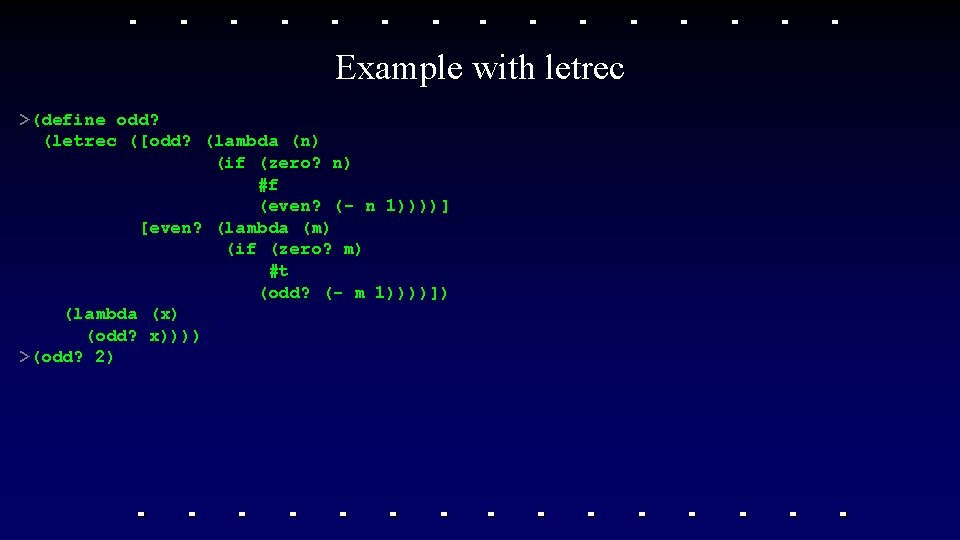 Example with letrec

>(define odd?
  (letrec ([odd? (lambda (n)
                   (if (zero? n)
                       #f
                       (even? (- n 1))))]
           [even? (lambda (m)
                    (if (zero? m)
                        #t
                       (odd? (- m 1))))])
    (lambda (x)
      (odd? x))))
>(odd? 2)